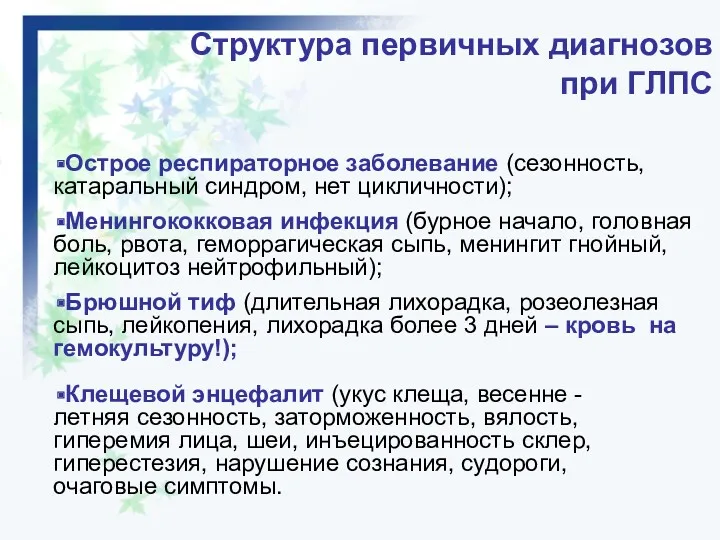 Структура первичных диагнозов при ГЛПС

Острое респираторное заболевание (сезонность, катаральный синдром, нет цикличности);

Менингококковая инфекция (бурное начало, головная боль, рвота, геморрагическая сыпь, менингит гнойный, лейкоцитоз нейтрофильный);

Брюшной тиф (длительная лихорадка, розеолезная сыпь, лейкопения, лихорадка более 3 дней – кровь на гемокультуру!);

Клещевой энцефалит (укус клеща, весенне - летняя сезонность, заторможенность, вялость, гиперемия лица, шеи, инъецированность склер, гиперестезия, нарушение сознания, судороги, очаговые симптомы.